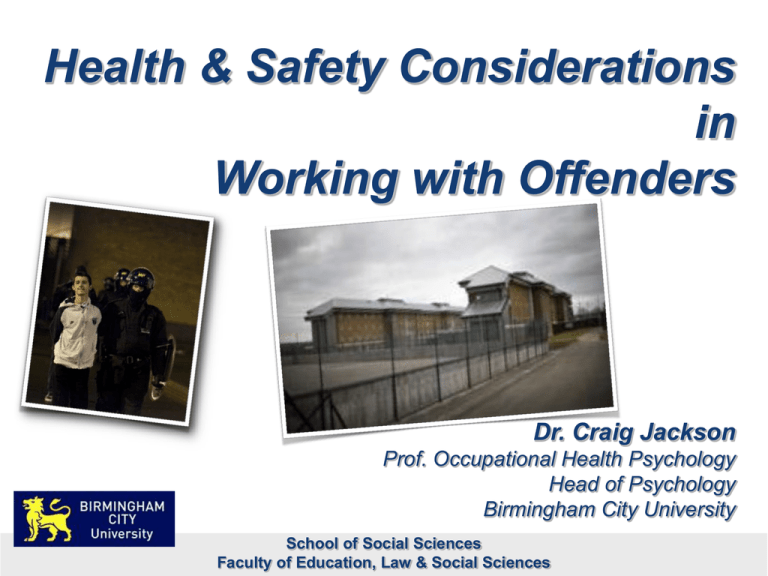 Health & Safety Considerations in Working with Offenders

Dr. Craig Jackson
Prof. Occupational Health Psychology
Head of Psychology
Birmingham City University

BIRMINGHAM CITY University

School of Social Sciences
Faculty of Education, Law & Social Sciences